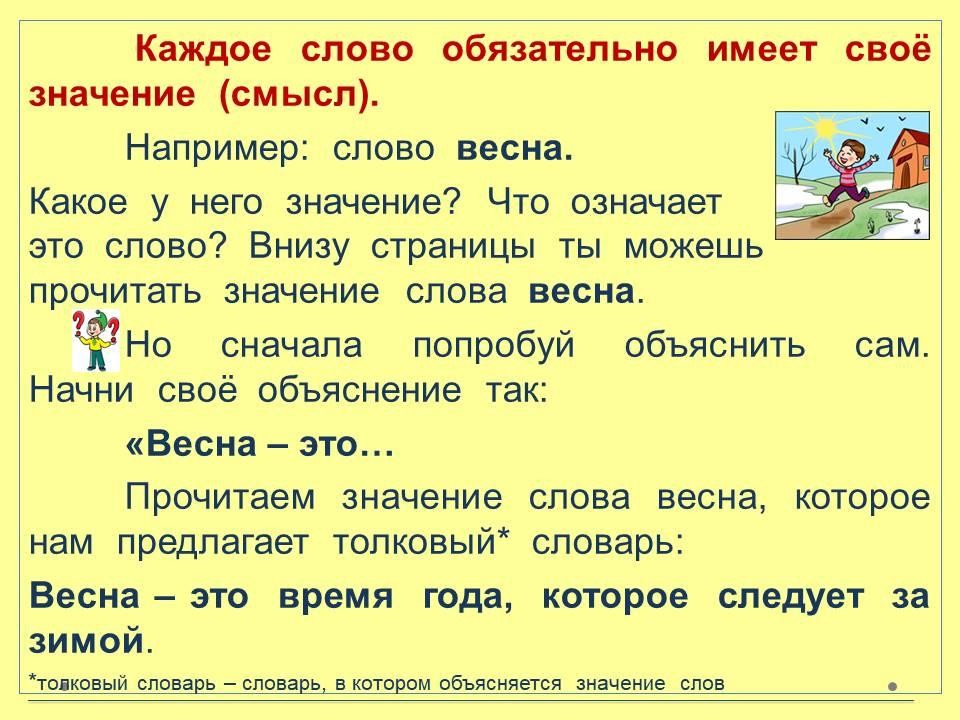 Каждое слово обязательно имеет своё значение (смысл).

Например: слово весна.

Какое у него значение? Что означает это слово? Внизу страницы ты можешь прочитать значение слова весна.

Но сначала попробуй объяснить сам. Начни своё объяснение так:

«Весна – это…

Прочитаем значение слова весна, которое нам предлагает толковый* словарь:

Весна – это время года, которое следует за зимой.

*толковый словарь – словарь, в котором объясняется значение слов